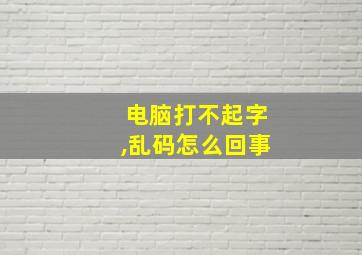 电脑打不起字,乱码怎么回事